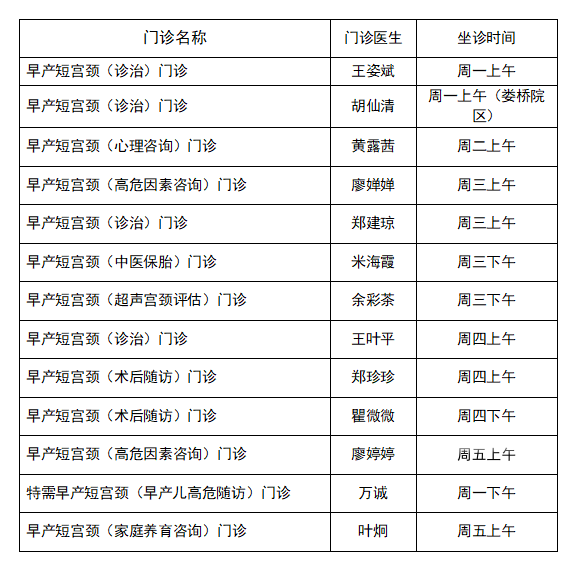 | 门诊名称 | 门诊医生 | 坐诊时间 |
|---|---|---|
| 早产短宫颈（诊治）门诊 | 王姿斌 | 周一上午 |
| 早产短宫颈（诊治）门诊 | 胡仙清 | 周一上午（娄桥院区） |
| 早产短宫颈（心理咨询）门诊 | 黄露茜 | 周二上午 |
| 早产短宫颈（高危因素咨询）门诊 | 廖婵婵 | 周三上午 |
| 早产短宫颈（诊治）门诊 | 郑建琼 | 周三上午 |
| 早产短宫颈（中医保胎）门诊 | 米海霞 | 周三下午 |
| 早产短宫颈（超声宫颈评估）门诊 | 余彩茶 | 周三下午 |
| 早产短宫颈（诊治）门诊 | 王叶平 | 周四上午 |
| 早产短宫颈（术后随访）门诊 | 郑珍珍 | 周四上午 |
| 早产短宫颈（术后随访）门诊 | 瞿微微 | 周四下午 |
| 早产短宫颈（高危因素咨询）门诊 | 廖婷婷 | 周五上午 |
| 特需早产短宫颈（早产儿高危随访）门诊 | 万诚 | 周一下午 |
| 早产短宫颈（家庭养育咨询）门诊 | 叶炯 | 周五上午 |